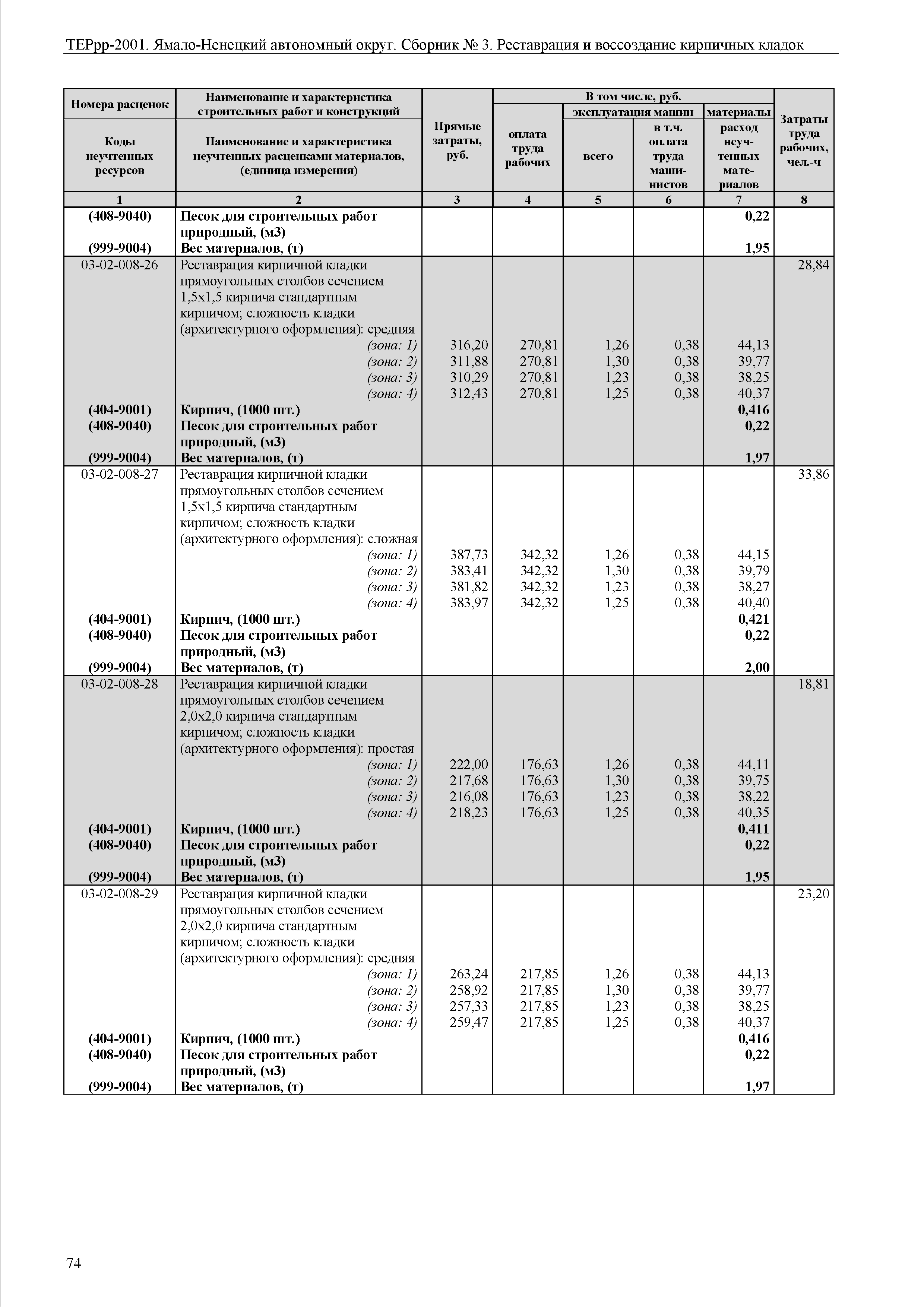 ТЕРрр-2001. Ямало-Ненецкий автономный округ. Сборник № 3. Реставрация и воссоздание кирпичных кладок

| Номера расценок / Коды неучтенных ресурсов | Наименование и характеристика строительных работ и конструкций / Наименование и характеристика неучтенных расценками материалов, (единица измерения) | Прямые затраты, руб. | В том числе, руб.: оплата труда рабочих | эксплуатация машин: всего | эксплуатация машин: в т.ч. оплата труда машинистов | материалы: расход неучтенных материалов | Затраты труда рабочих, чел.-ч |
|---|---|---|---|---|---|---|---|
| 1 | 2 | 3 | 4 | 5 | 6 | 7 | 8 |
| (408-9040) | Песок для строительных работ природный, (м3) | | | | | 0,22 | |
| (999-9004) | Вес материалов, (т) | | | | | 1,95 | |
| 03-02-008-26 | Реставрация кирпичной кладки прямоугольных столбов сечением 1,5х1,5 кирпича стандартным кирпичом; сложность кладки (архитектурного оформления): средняя | | | | | | 28,84 |
| | (зона: 1) | 316,20 | 270,81 | 1,26 | 0,38 | 44,13 | |
| | (зона: 2) | 311,88 | 270,81 | 1,30 | 0,38 | 39,77 | |
| | (зона: 3) | 310,29 | 270,81 | 1,23 | 0,38 | 38,25 | |
| | (зона: 4) | 312,43 | 270,81 | 1,25 | 0,38 | 40,37 | |
| (404-9001) | Кирпич, (1000 шт.) | | | | | 0,416 | |
| (408-9040) | Песок для строительных работ природный, (м3) | | | | | 0,22 | |
| (999-9004) | Вес материалов, (т) | | | | | 1,97 | |
| 03-02-008-27 | Реставрация кирпичной кладки прямоугольных столбов сечением 1,5х1,5 кирпича стандартным кирпичом; сложность кладки (архитектурного оформления): сложная | | | | | | 33,86 |
| | (зона: 1) | 387,73 | 342,32 | 1,26 | 0,38 | 44,15 | |
| | (зона: 2) | 383,41 | 342,32 | 1,30 | 0,38 | 39,79 | |
| | (зона: 3) | 381,82 | 342,32 | 1,23 | 0,38 | 38,27 | |
| | (зона: 4) | 383,97 | 342,32 | 1,25 | 0,38 | 40,40 | |
| (404-9001) | Кирпич, (1000 шт.) | | | | | 0,421 | |
| (408-9040) | Песок для строительных работ природный, (м3) | | | | | 0,22 | |
| (999-9004) | Вес материалов, (т) | | | | | 2,00 | |
| 03-02-008-28 | Реставрация кирпичной кладки прямоугольных столбов сечением 2,0х2,0 кирпича стандартным кирпичом; сложность кладки (архитектурного оформления): простая | | | | | | 18,81 |
| | (зона: 1) | 222,00 | 176,63 | 1,26 | 0,38 | 44,11 | |
| | (зона: 2) | 217,68 | 176,63 | 1,30 | 0,38 | 39,75 | |
| | (зона: 3) | 216,08 | 176,63 | 1,23 | 0,38 | 38,22 | |
| | (зона: 4) | 218,23 | 176,63 | 1,25 | 0,38 | 40,35 | |
| (404-9001) | Кирпич, (1000 шт.) | | | | | 0,411 | |
| (408-9040) | Песок для строительных работ природный, (м3) | | | | | 0,22 | |
| (999-9004) | Вес материалов, (т) | | | | | 1,95 | |
| 03-02-008-29 | Реставрация кирпичной кладки прямоугольных столбов сечением 2,0х2,0 кирпича стандартным кирпичом; сложность кладки (архитектурного оформления): средняя | | | | | | 23,20 |
| | (зона: 1) | 263,24 | 217,85 | 1,26 | 0,38 | 44,13 | |
| | (зона: 2) | 258,92 | 217,85 | 1,30 | 0,38 | 39,77 | |
| | (зона: 3) | 257,33 | 217,85 | 1,23 | 0,38 | 38,25 | |
| | (зона: 4) | 259,47 | 217,85 | 1,25 | 0,38 | 40,37 | |
| (404-9001) | Кирпич, (1000 шт.) | | | | | 0,416 | |
| (408-9040) | Песок для строительных работ природный, (м3) | | | | | 0,22 | |
| (999-9004) | Вес материалов, (т) | | | | | 1,97 | |

74